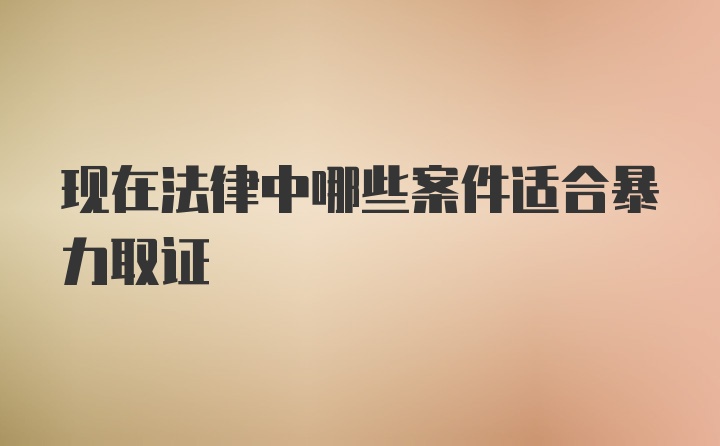 现在法律中哪些案件适合暴力取证